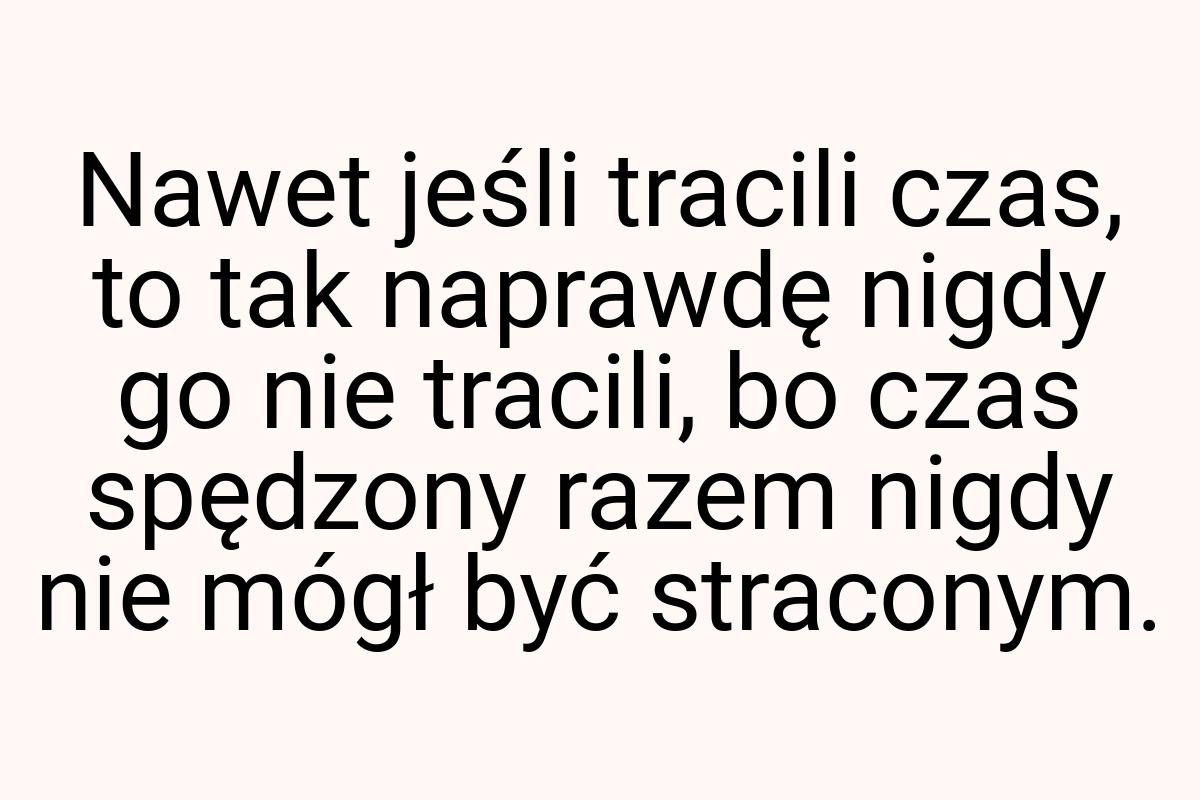 Nawet jeśli tracili czas, to tak naprawdę nigdy go nie tracili, bo czas spędzony razem nigdy nie mógł być straconym.